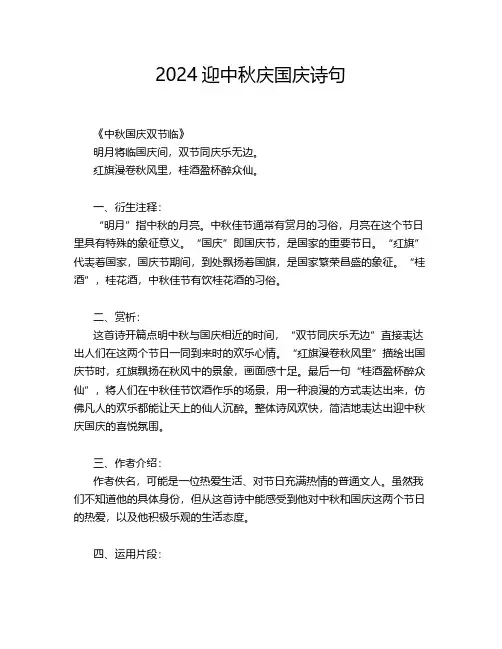 2024 迎中秋庆国庆诗句

《中秋国庆双节临》
明月将临国庆间，双节同庆乐无边。
红旗漫卷秋风里，桂酒盈杯醉众仙。

一、衍生注释：
“明月”指中秋的月亮。中秋佳节通常有赏月的习俗，月亮在这个节日里具有特殊的象征意义。“国庆”即国庆节，是国家的重要节日。“红旗”代表着国家，国庆节期间，到处飘扬着国旗，是国家繁荣昌盛的象征。“桂酒”，桂花酒，中秋佳节有饮桂花酒的习俗。

二、赏析：
这首诗开篇点明中秋与国庆相近的时间，“双节同庆乐无边”直接表达出人们在这两个节日一同到来时的欢乐心情。“红旗漫卷秋风里”描绘出国庆节时，红旗飘扬在秋风中的景象，画面感十足。最后一句“桂酒盈杯醉众仙”，将人们在中秋佳节饮酒作乐的场景，用一种浪漫的方式表达出来，仿佛凡人的欢乐都能让天上的仙人沉醉。整体诗风欢快，简洁地表达出迎中秋庆国庆的喜悦氛围。

三、作者介绍：
作者佚名，可能是一位热爱生活、对节日充满热情的普通文人。虽然我们不知道他的具体身份，但从这首诗中能感受到他对中秋和国庆这两个节日的热爱，以及他积极乐观的生活态度。

四、运用片段：